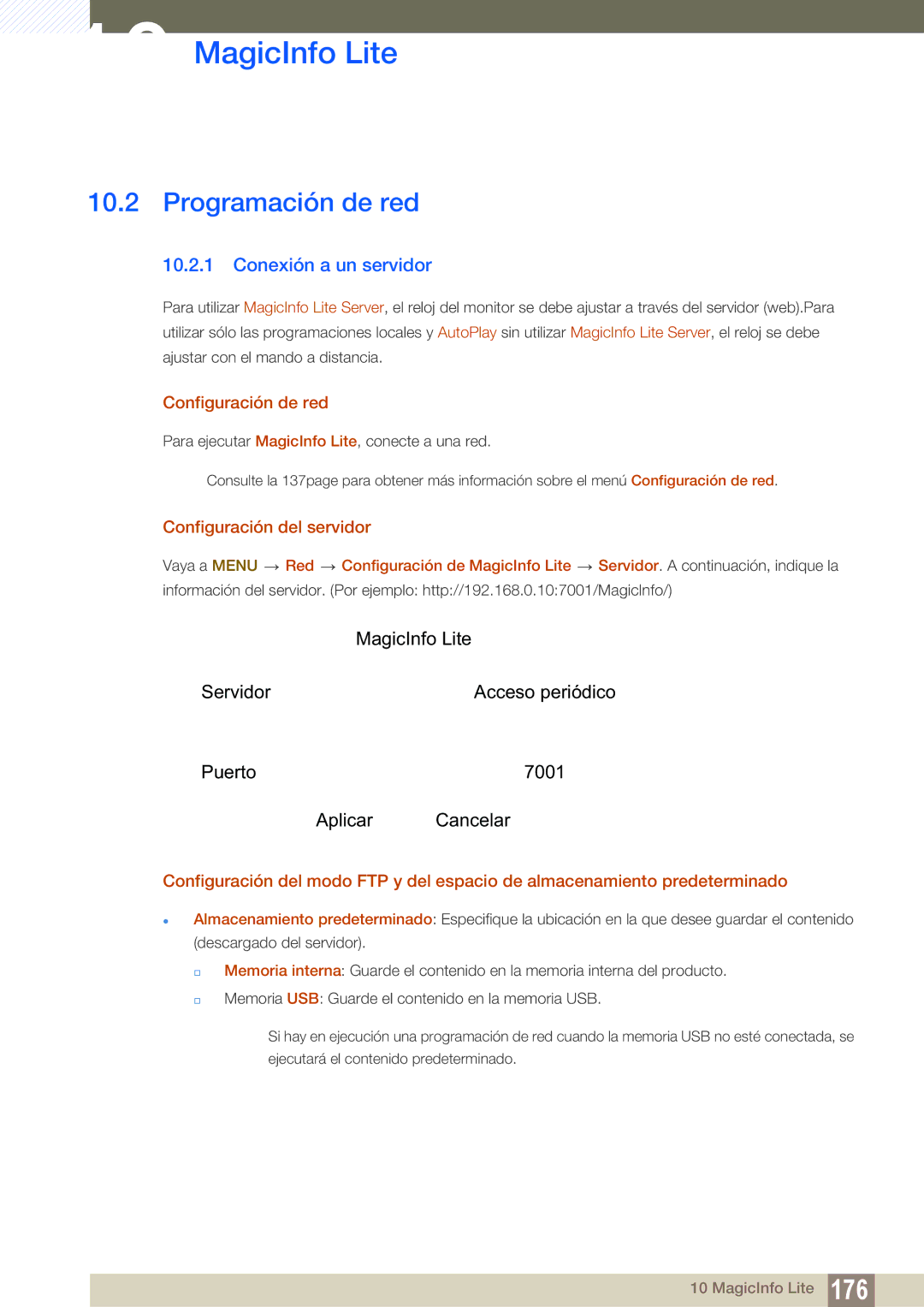 MagicInfo Lite

10.2 Programación de red

10.2.1 Conexión a un servidor

Para utilizar MagicInfo Lite Server, el reloj del monitor se debe ajustar a través del servidor (web).Para utilizar sólo las programaciones locales y AutoPlay sin utilizar MagicInfo Lite Server, el reloj se debe ajustar con el mando a distancia.

Configuración de red

Para ejecutar MagicInfo Lite, conecte a una red.

Consulte la 137page para obtener más información sobre el menú Configuración de red.

Configuración del servidor

Vaya a MENU → Red → Configuración de MagicInfo Lite → Servidor. A continuación, indique la información del servidor. (Por ejemplo: http://192.168.0.10:7001/MagicInfo/)

MagicInfo Lite

Servidor

Acceso periódico

Puerto

7001

Aplicar

Cancelar

Configuración del modo FTP y del espacio de almacenamiento predeterminado

Almacenamiento predeterminado: Especifique la ubicación en la que desee guardar el contenido (descargado del servidor).

Memoria interna: Guarde el contenido en la memoria interna del producto.

Memoria USB: Guarde el contenido en la memoria USB.

Si hay en ejecución una programación de red cuando la memoria USB no esté conectada, se ejecutará el contenido predeterminado.

10 MagicInfo Lite 176